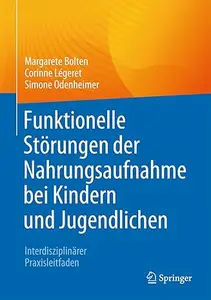 Margarete Bolten
Corinne Légeret
Simone Odenheimer

Funktionelle Störungen der Nahrungsaufnahme bei Kindern und Jugendlichen

Interdisziplinärer Praxisleitfaden

Springer